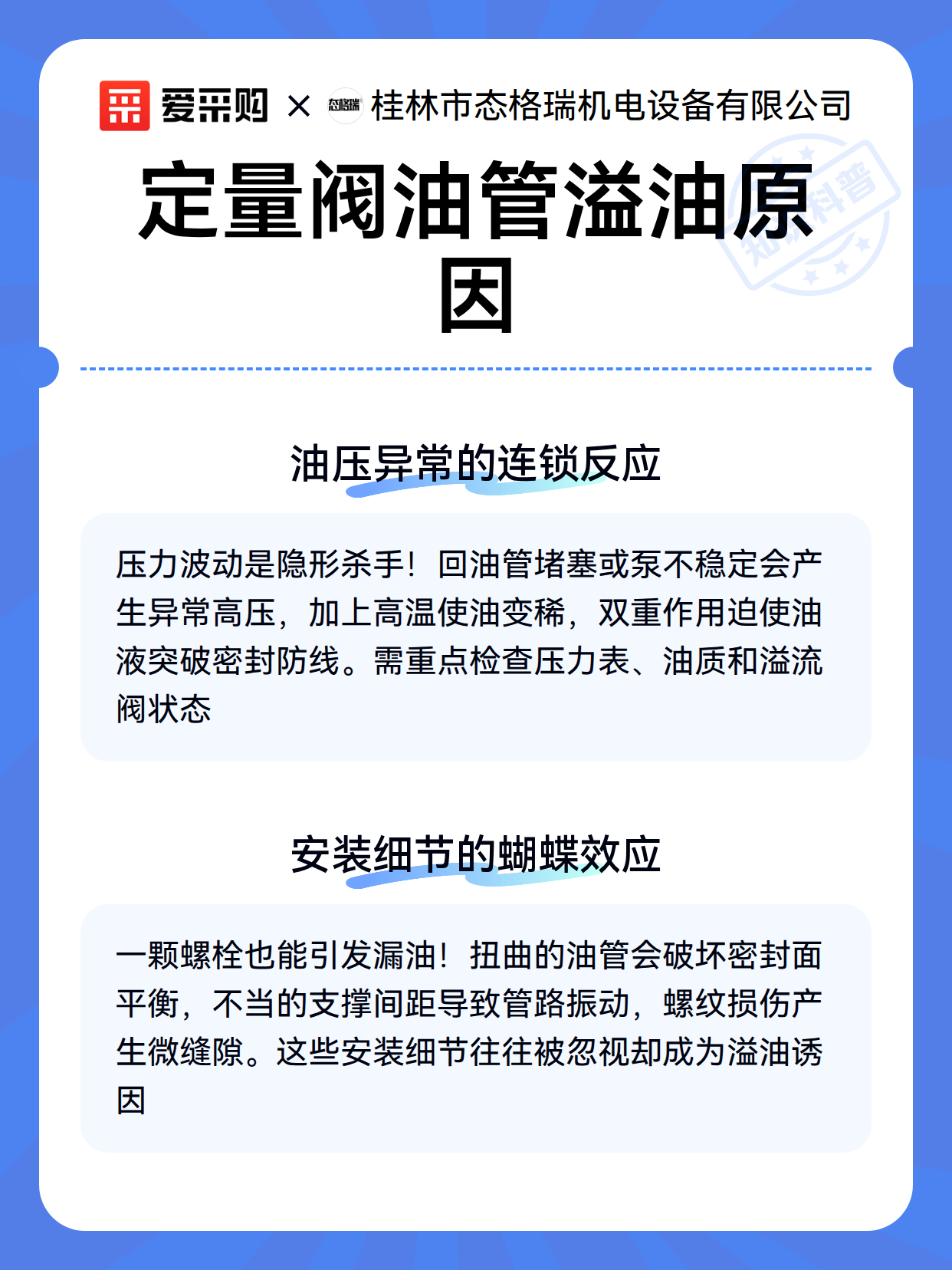 爱采购 × 桂林市态格瑞机电设备有限公司

定量阀油管溢油原因

油压异常的连锁反应

压力波动是隐形杀手！回油管堵塞或泵不稳定会产生异常高压，加上高温使油变稀，双重作用迫使油液突破密封防线。需重点检查压力表、油质和溢流阀状态

安装细节的蝴蝶效应

一颗螺栓也能引发漏油！扭曲的油管会破坏密封面平衡，不当的支撑间距导致管路振动，螺纹损伤产生微缝隙。这些安装细节往往被忽视却成为溢油诱因

知识科普